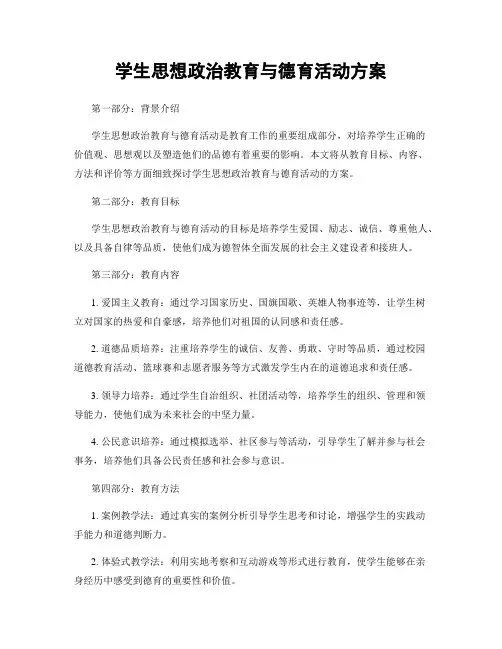 学生思想政治教育与德育活动方案

第一部分：背景介绍

学生思想政治教育与德育活动是教育工作的重要组成部分，对培养学生正确的价值观、思想观以及塑造他们的品德有着重要的影响。本文将从教育目标、内容、方法和评价等方面细致探讨学生思想政治教育与德育活动的方案。

第二部分：教育目标

学生思想政治教育与德育活动的目标是培养学生爱国、励志、诚信、尊重他人、以及具备自律等品质，使他们成为德智体全面发展的社会主义建设者和接班人。

第三部分：教育内容

1. 爱国主义教育：通过学习国家历史、国旗国歌、英雄人物事迹等，让学生树立对国家的热爱和自豪感，培养他们对祖国的认同感和责任感。

2. 道德品质培养：注重培养学生的诚信、友善、勇敢、守时等品质，通过校园道德教育活动、篮球赛和志愿者服务等方式激发学生内在的道德追求和责任感。

3. 领导力培养：通过学生自治组织、社团活动等，培养学生的组织、管理和领导能力，使他们成为未来社会的中坚力量。

4. 公民意识培养：通过模拟选举、社区参与等活动，引导学生了解并参与社会事务，培养他们具备公民责任感和社会参与意识。

第四部分：教育方法

1. 案例教学法：通过真实的案例分析引导学生思考和讨论，增强学生的实践动手能力和道德判断力。

2. 体验式教学法：利用实地考察和互动游戏等形式进行教育，使学生能够在亲身经历中感受到德育的重要性和价值。